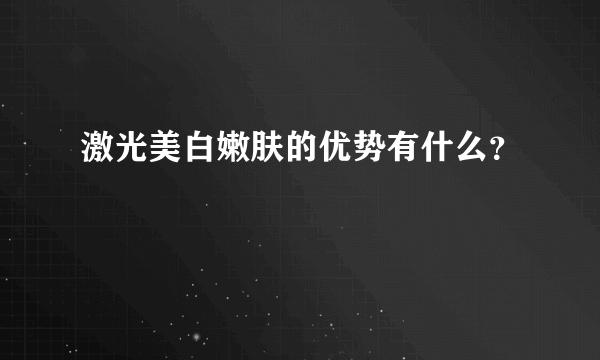 激光美白嫩肤的优势有什么?